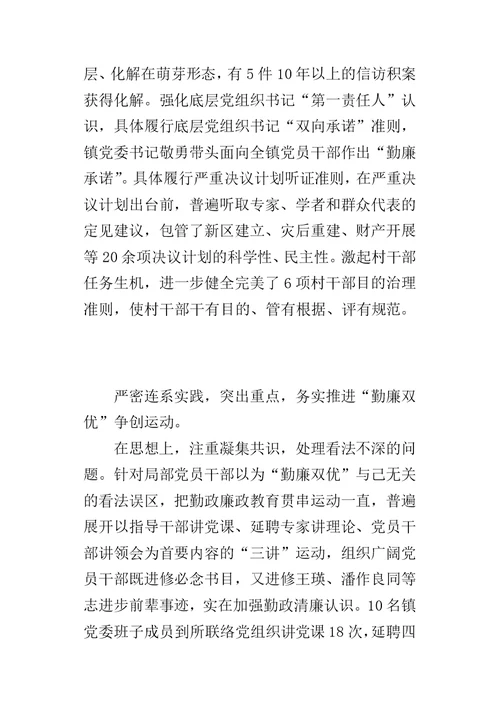 层、化解在萌芽形态，有 5 件 10 年以上的信访积案获得化解。强化底层党组织书记“第一责任人”认识，具体履行底层党组织书记“双向承诺”准则，镇党委书记敬勇带头面向全镇党员干部作出“勤廉承诺”。具体履行严重决议计划听证准则，在严重决议计划出台前，普遍听取专家、学者和群众代表的定见建议，包管了新区建立、灾后重建、财产开展等 20 余项决议计划的科学性、民主性。激起村干部任务生机，进一步健全完美了 6 项村干部目的治理准则，使村干部干有目的、管有根据、评有规范。

严密连系实践，突出重点，务实推进“勤廉双优”争创运动。

在思想上，注重凝集共识，处理看法不深的问题。针对局部党员干部以为“勤廉双优”与己无关的看法误区，把勤政廉政教育贯串运动一直，普遍展开以指导干部讲党课、延聘专家讲理论、党员干部讲领会为首要内容的“三讲”运动，组织广阔党员干部既进修必念书目，又进修王瑛、潘作良同等志进步前辈事迹，实在加强勤政清廉认识。10 名镇党委班子成员到所联络党组织讲党课 18 次，延聘四